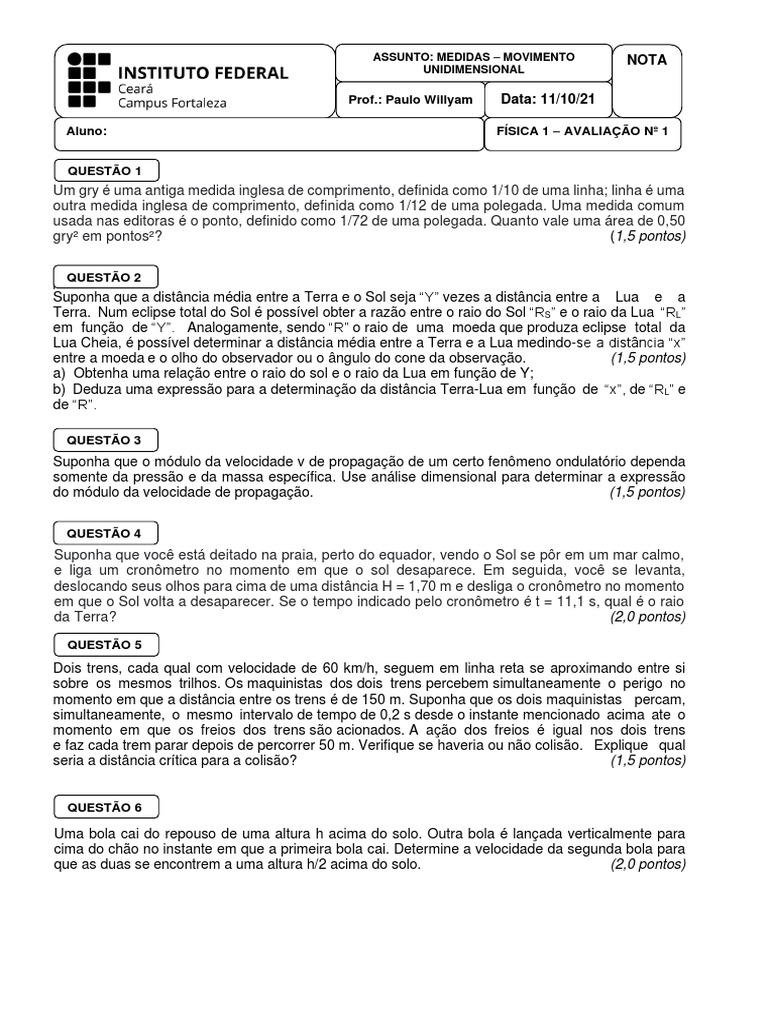 INSTITUTO FEDERAL
Ceará
Campus Fortaleza

ASSUNTO: MEDIDAS – MOVIMENTO UNIDIMENSIONAL

NOTA

Prof.: Paulo Willyam

Data: 11/10/21

Aluno:

FÍSICA 1 – AVALIAÇÃO Nº 1

QUESTÃO 1

Um gry é uma antiga medida inglesa de comprimento, definida como 1/10 de uma linha; linha é uma outra medida inglesa de comprimento, definida como 1/12 de uma polegada. Uma medida comum usada nas editoras é o ponto, definido como 1/72 de uma polegada. Quanto vale uma área de 0,50 gry² em pontos²? (1,5 pontos)

QUESTÃO 2

Suponha que a distância média entre a Terra e o Sol seja "Y" vezes a distância entre a Lua e a Terra. Num eclipse total do Sol é possível obter a razão entre o raio do Sol "$R_S$" e o raio da Lua "$R_L$" em função de "Y". Analogamente, sendo "R" o raio de uma moeda que produza eclipse total da Lua Cheia, é possível determinar a distância média entre a Terra e a Lua medindo-se a distância "x" entre a moeda e o olho do observador ou o ângulo do cone da observação. (1,5 pontos)
a) Obtenha uma relação entre o raio do sol e o raio da Lua em função de Y;
b) Deduza uma expressão para a determinação da distância Terra-Lua em função de "x", de "$R_L$" e de "R".

QUESTÃO 3

Suponha que o módulo da velocidade v de propagação de um certo fenômeno ondulatório dependa somente da pressão e da massa específica. Use análise dimensional para determinar a expressão do módulo da velocidade de propagação. (1,5 pontos)

QUESTÃO 4

Suponha que você está deitado na praia, perto do equador, vendo o Sol se pôr em um mar calmo, e liga um cronômetro no momento em que o sol desaparece. Em seguida, você se levanta, deslocando seus olhos para cima de uma distância H = 1,70 m e desliga o cronômetro no momento em que o Sol volta a desaparecer. Se o tempo indicado pelo cronômetro é t = 11,1 s, qual é o raio da Terra? (2,0 pontos)

QUESTÃO 5

Dois trens, cada qual com velocidade de 60 km/h, seguem em linha reta se aproximando entre si sobre os mesmos trilhos. Os maquinistas dos dois trens percebem simultaneamente o perigo no momento em que a distância entre os trens é de 150 m. Suponha que os dois maquinistas percam, simultaneamente, o mesmo intervalo de tempo de 0,2 s desde o instante mencionado acima ate o momento em que os freios dos trens são acionados. A ação dos freios é igual nos dois trens e faz cada trem parar depois de percorrer 50 m. Verifique se haveria ou não colisão. Explique qual seria a distância crítica para a colisão? (1,5 pontos)

QUESTÃO 6

Uma bola cai do repouso de uma altura h acima do solo. Outra bola é lançada verticalmente para cima do chão no instante em que a primeira bola cai. Determine a velocidade da segunda bola para que as duas se encontrem a uma altura h/2 acima do solo. (2,0 pontos)